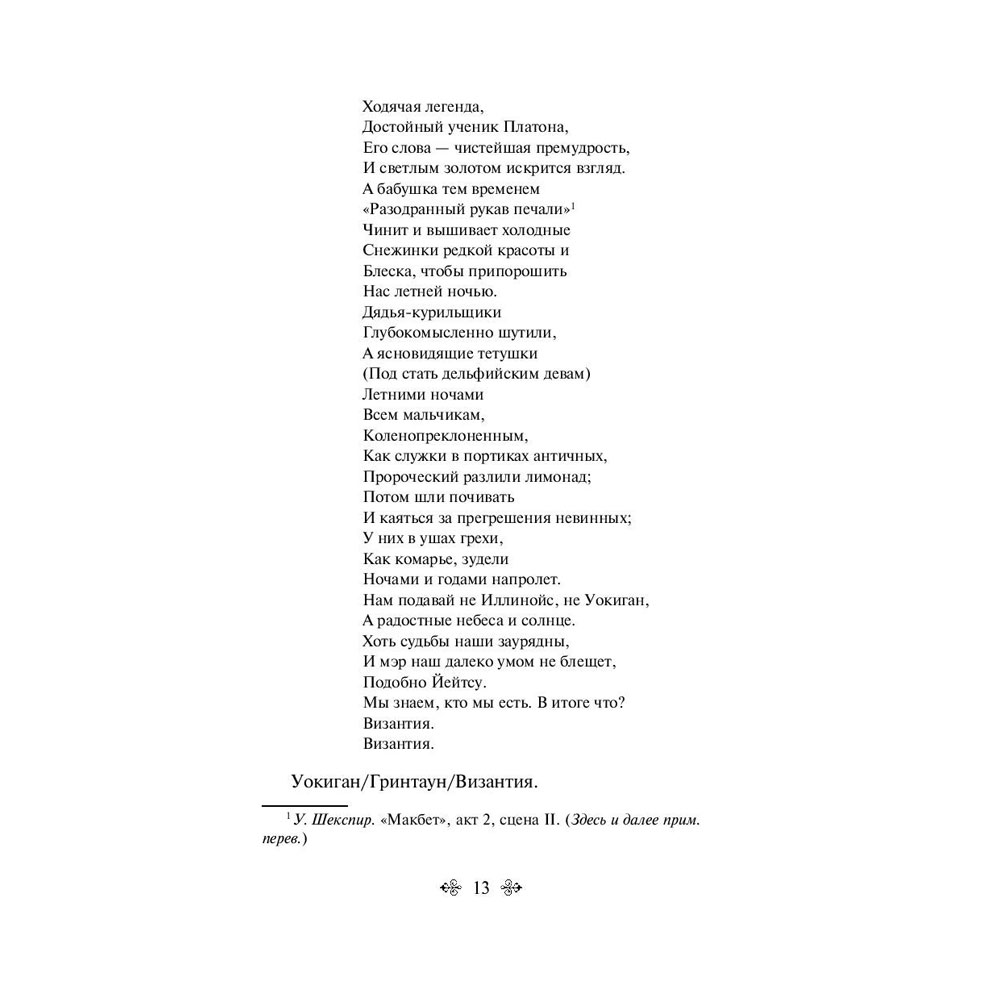 Ходячая легенда,
Достойный ученик Платона,
Его слова — чистейшая премудрость,
И светлым золотом искрится взгляд.
А бабушка тем временем
«Разодранный рукав печали»$^1$
Чинит и вышивает холодные
Снежинки редкой красоты и
Блеска, чтобы припорошить
Нас летней ночью.
Дядья-курильщики
Глубокомысленно шутили,
А ясновидящие тетушки
(Под стать дельфийским девам)
Летними ночами
Всем мальчикам,
Коленопреклоненным,
Как служки в портиках античных,
Пророческий разлили лимонад;
Потом шли почивать
И каяться за прегрешения невинных;
У них в ушах грехи,
Как комарье, зудели
Ночами и годами напролет.
Нам подавай не Иллинойс, не Уокиган,
А радостные небеса и солнце.
Хоть судьбы наши заурядны,
И мэр наш далеко умом не блещет,
Подобно Йейтсу.
Мы знаем, кто мы есть. В итоге что?
Византия.
Византия.

Уокиган/Гринтаун/Византия.

$^1$ У. Шекспир. «Макбет», акт 2, сцена II. (Здесь и далее прим. перев.)

13